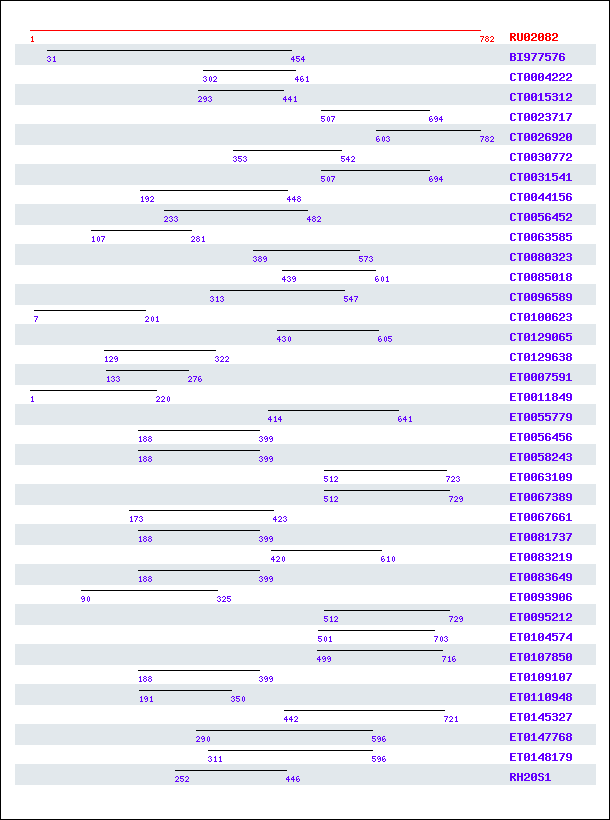 1 782 RU02082
31 454 BI977576
302 461 CT0004222
293 441 CT0015312
507 694 CT0023717
603 782 CT0026920
353 542 CT0030772
507 694 CT0031541
192 448 CT0044156
233 482 CT0056452
107 281 CT0063585
389 573 CT0080323
439 601 CT0085018
313 547 CT0096589
7 201 CT0100623
430 605 CT0129065
129 322 CT0129638
133 276 ET0007591
1 220 ET0011849
414 641 ET0055779
188 399 ET0056456
188 399 ET0058243
512 723 ET0063109
512 729 ET0067389
173 423 ET0067661
188 399 ET0081737
420 610 ET0083219
188 399 ET0083649
90 325 ET0093906
512 729 ET0095212
501 703 ET0104574
499 716 ET0107850
188 399 ET0109107
191 350 ET0110948
442 721 ET0145327
290 596 ET0147768
311 596 ET0148179
252 446 RH2051